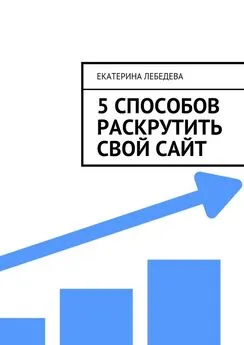 ЕКАТЕРИНА ЛЕБЕДЕВА

5 СПОСОБОВ РАСКРУТИТЬ СВОЙ САЙТ